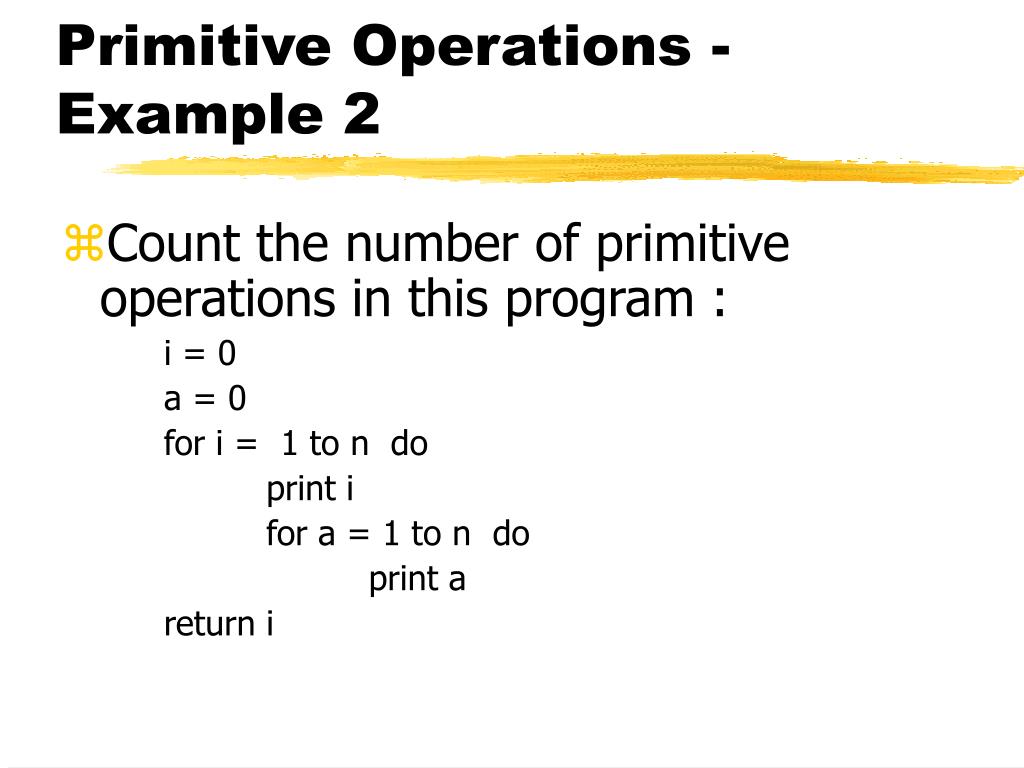 Primitive Operations - Example 2

⌘Count the number of primitive operations in this program :

i = 0
a = 0
for i = 1 to n do
print i
for a = 1 to n do
print a
return i